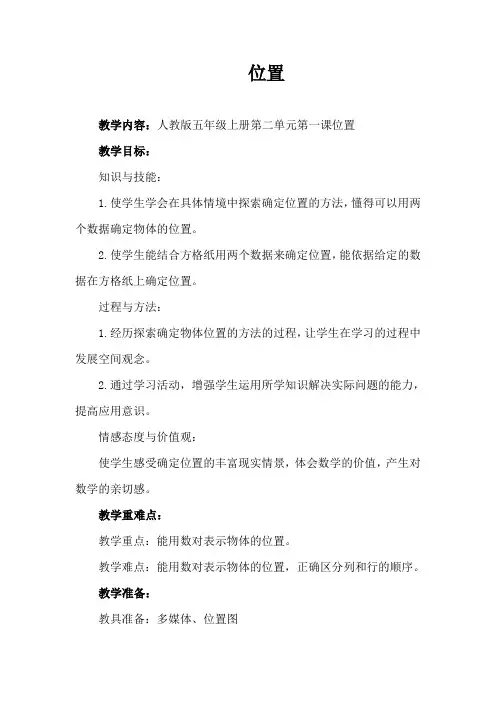 位置

教学内容：人教版五年级上册第二单元第一课位置

教学目标：

知识与技能：

1.使学生学会在具体情境中探索确定位置的方法，懂得可以用两个数据确定物体的位置。

2.使学生能结合方格纸用两个数据来确定位置，能依据给定的数据在方格纸上确定位置。

过程与方法：

1.经历探索确定物体位置的方法的过程，让学生在学习的过程中发展空间观念。

2.通过学习活动，增强学生运用所学知识解决实际问题的能力，提高应用意识。

情感态度与价值观：

使学生感受确定位置的丰富现实情景，体会数学的价值，产生对数学的亲切感。

教学重难点：

教学重点：能用数对表示物体的位置。

教学难点：能用数对表示物体的位置，正确区分列和行的顺序。

教学准备：

教具准备：多媒体、位置图